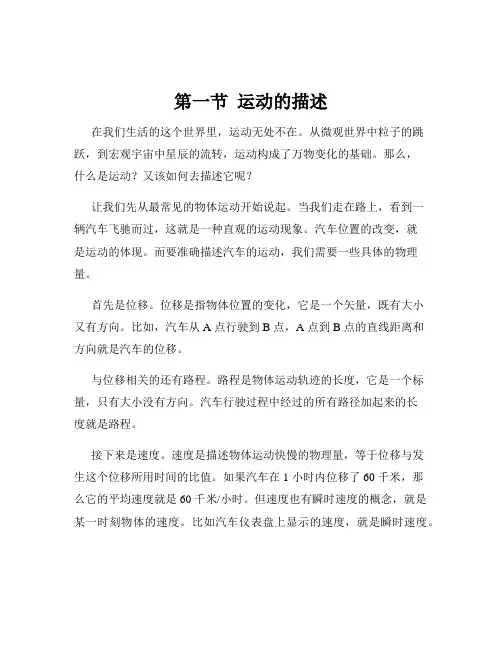 第一节 运动的描述

在我们生活的这个世界里，运动无处不在。从微观世界中粒子的跳跃，到宏观宇宙中星辰的流转，运动构成了万物变化的基础。那么，什么是运动？又该如何去描述它呢？

让我们先从最常见的物体运动开始说起。当我们走在路上，看到一辆汽车飞驰而过，这就是一种直观的运动现象。汽车位置的改变，就是运动的体现。而要准确描述汽车的运动，我们需要一些具体的物理量。

首先是位移。位移是指物体位置的变化，它是一个矢量，既有大小又有方向。比如，汽车从 A 点行驶到 B 点，A 点到 B 点的直线距离和方向就是汽车的位移。

与位移相关的还有路程。路程是物体运动轨迹的长度，它是一个标量，只有大小没有方向。汽车行驶过程中经过的所有路径加起来的长度就是路程。

接下来是速度。速度是描述物体运动快慢的物理量，等于位移与发生这个位移所用时间的比值。如果汽车在 1 小时内位移了 60 千米，那么它的平均速度就是 60 千米/小时。但速度也有瞬时速度的概念，就是某一时刻物体的速度。比如汽车仪表盘上显示的速度，就是瞬时速度。